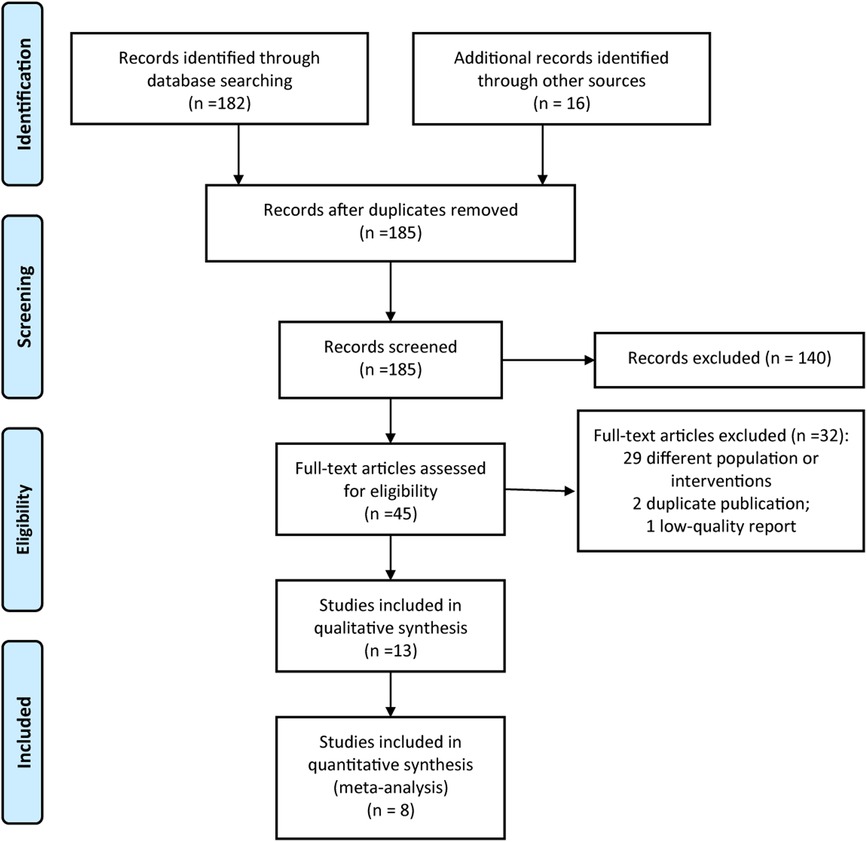 Identification

Records identified through database searching
(n =182)

Additional records identified through other sources
(n = 16)

Records after duplicates removed
(n =185)

Screening

Records screened
(n =185)

Records excluded (n = 140)

Eligibility

Full-text articles assessed for eligibility
(n =45)

Full-text articles excluded (n =32):
29 different population or interventions
2 duplicate publication;
1 low-quality report

Studies included in qualitative synthesis
(n =13)

Included

Studies included in quantitative synthesis
(meta-analysis)
(n = 8)